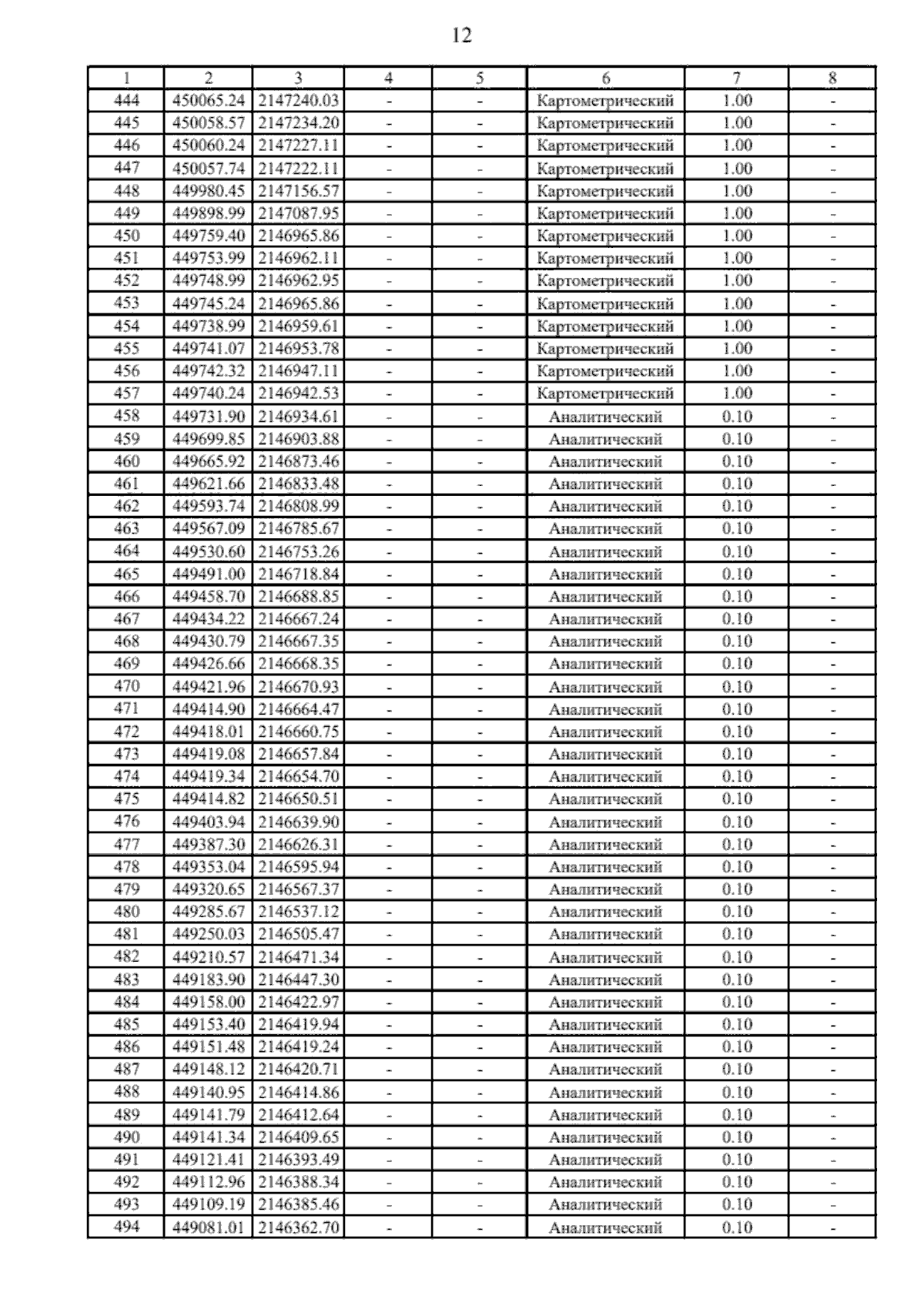 12

| 1 | 2 | 3 | 4 | 5 | 6 | 7 | 8 |
|---|---|---|---|---|---|---|---|
| 444 | 450065.24 | 2147240.03 | - | - | Картометрический | 1.00 | - |
| 445 | 450058.57 | 2147234.20 | - | - | Картометрический | 1.00 | - |
| 446 | 450060.24 | 2147227.11 | - | - | Картометрический | 1.00 | - |
| 447 | 450057.74 | 2147222.11 | - | - | Картометрический | 1.00 | - |
| 448 | 449980.45 | 2147156.57 | - | - | Картометрический | 1.00 | - |
| 449 | 449898.99 | 2147087.95 | - | - | Картометрический | 1.00 | - |
| 450 | 449759.40 | 2146965.86 | - | - | Картометрический | 1.00 | - |
| 451 | 449753.99 | 2146962.11 | - | - | Картометрический | 1.00 | - |
| 452 | 449748.99 | 2146962.95 | - | - | Картометрический | 1.00 | - |
| 453 | 449745.24 | 2146965.86 | - | - | Картометрический | 1.00 | - |
| 454 | 449738.99 | 2146959.61 | - | - | Картометрический | 1.00 | - |
| 455 | 449741.07 | 2146953.78 | - | - | Картометрический | 1.00 | - |
| 456 | 449742.32 | 2146947.11 | - | - | Картометрический | 1.00 | - |
| 457 | 449740.24 | 2146942.53 | - | - | Картометрический | 1.00 | - |
| 458 | 449731.90 | 2146934.61 | - | - | Аналитический | 0.10 | - |
| 459 | 449699.85 | 2146903.88 | - | - | Аналитический | 0.10 | - |
| 460 | 449665.92 | 2146873.46 | - | - | Аналитический | 0.10 | - |
| 461 | 449621.66 | 2146833.48 | - | - | Аналитический | 0.10 | - |
| 462 | 449593.74 | 2146808.99 | - | - | Аналитический | 0.10 | - |
| 463 | 449567.09 | 2146785.67 | - | - | Аналитический | 0.10 | - |
| 464 | 449530.60 | 2146753.26 | - | - | Аналитический | 0.10 | - |
| 465 | 449491.00 | 2146718.84 | - | - | Аналитический | 0.10 | - |
| 466 | 449458.70 | 2146688.85 | - | - | Аналитический | 0.10 | - |
| 467 | 449434.22 | 2146667.24 | - | - | Аналитический | 0.10 | - |
| 468 | 449430.79 | 2146667.35 | - | - | Аналитический | 0.10 | - |
| 469 | 449426.66 | 2146668.35 | - | - | Аналитический | 0.10 | - |
| 470 | 449421.96 | 2146670.93 | - | - | Аналитический | 0.10 | - |
| 471 | 449414.90 | 2146664.47 | - | - | Аналитический | 0.10 | - |
| 472 | 449418.01 | 2146660.75 | - | - | Аналитический | 0.10 | - |
| 473 | 449419.08 | 2146657.84 | - | - | Аналитический | 0.10 | - |
| 474 | 449419.34 | 2146654.70 | - | - | Аналитический | 0.10 | - |
| 475 | 449414.82 | 2146650.51 | - | - | Аналитический | 0.10 | - |
| 476 | 449403.94 | 2146639.90 | - | - | Аналитический | 0.10 | - |
| 477 | 449387.30 | 2146626.31 | - | - | Аналитический | 0.10 | - |
| 478 | 449353.04 | 2146595.94 | - | - | Аналитический | 0.10 | - |
| 479 | 449320.65 | 2146567.37 | - | - | Аналитический | 0.10 | - |
| 480 | 449285.67 | 2146537.12 | - | - | Аналитический | 0.10 | - |
| 481 | 449250.03 | 2146505.47 | - | - | Аналитический | 0.10 | - |
| 482 | 449210.57 | 2146471.34 | - | - | Аналитический | 0.10 | - |
| 483 | 449183.90 | 2146447.30 | - | - | Аналитический | 0.10 | - |
| 484 | 449158.00 | 2146422.97 | - | - | Аналитический | 0.10 | - |
| 485 | 449153.40 | 2146419.94 | - | - | Аналитический | 0.10 | - |
| 486 | 449151.48 | 2146419.24 | - | - | Аналитический | 0.10 | - |
| 487 | 449148.12 | 2146420.71 | - | - | Аналитический | 0.10 | - |
| 488 | 449140.95 | 2146414.86 | - | - | Аналитический | 0.10 | - |
| 489 | 449141.79 | 2146412.64 | - | - | Аналитический | 0.10 | - |
| 490 | 449141.34 | 2146409.65 | - | - | Аналитический | 0.10 | - |
| 491 | 449121.41 | 2146393.49 | - | - | Аналитический | 0.10 | - |
| 492 | 449112.96 | 2146388.34 | - | - | Аналитический | 0.10 | - |
| 493 | 449109.19 | 2146385.46 | - | - | Аналитический | 0.10 | - |
| 494 | 449081.01 | 2146362.70 | - | - | Аналитический | 0.10 | - |